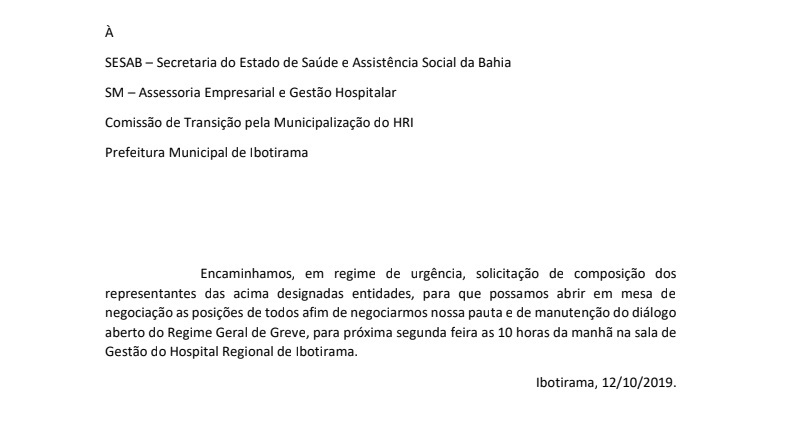 À

SESAB – Secretaria do Estado de Saúde e Assistência Social da Bahia

SM – Assessoria Empresarial e Gestão Hospitalar

Comissão de Transição pela Municipalização do HRI

Prefeitura Municipal de Ibotirama

Encaminhamos, em regime de urgência, solicitação de composição dos representantes das acima designadas entidades, para que possamos abrir em mesa de negociação as posições de todos afim de negociarmos nossa pauta e de manutenção do diálogo aberto do Regime Geral de Greve, para próxima segunda feira as 10 horas da manhã na sala de Gestão do Hospital Regional de Ibotirama.

Ibotirama, 12/10/2019.